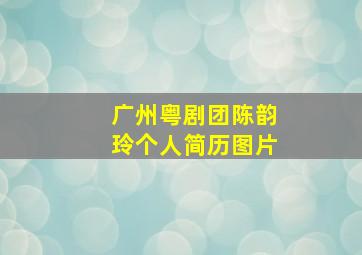 广州粤剧团陈韵玲个人简历图片